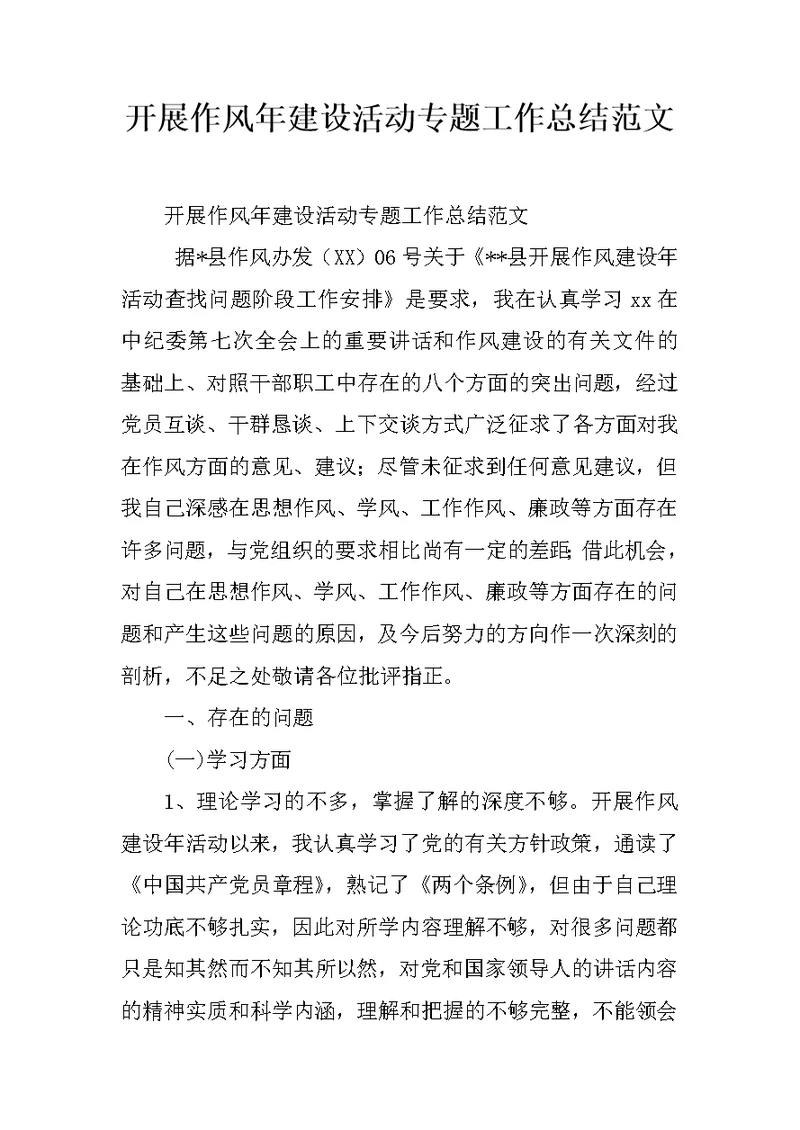 开展作风年建设活动专题工作总结范文

开展作风年建设活动专题工作总结范文

据*县作风办发（XX）06号关于《**县开展作风建设年活动查找问题阶段工作安排》是要求，我在认真学习xx在中纪委第七次全会上的重要讲话和作风建设的有关文件的基础上、对照干部职工中存在的八个方面的突出问题，经过党员互谈、干群恳谈、上下交谈方式广泛征求了各方面对我在作风方面的意见、建议；尽管未征求到任何意见建议，但我自己深感在思想作风、学风、工作作风、廉政等方面存在许多问题，与党组织的要求相比尚有一定的差距；借此机会，对自己在思想作风、学风、工作作风、廉政等方面存在的问题和产生这些问题的原因，及今后努力的方向作一次深刻的剖析，不足之处敬请各位批评指正。

一、存在的问题

(一)学习方面

1、理论学习的不多，掌握了解的深度不够。开展作风建设年活动以来，我认真学习了党的有关方针政策，通读了《中国共产党员章程》，熟记了《两个条例》，但由于自己理论功底不够扎实，因此对所学内容理解不够，对很多问题都只是知其然而不知其所以然，对党和国家领导人的讲话内容的精神实质和科学内涵，理解和把握的不够完整，不能领会